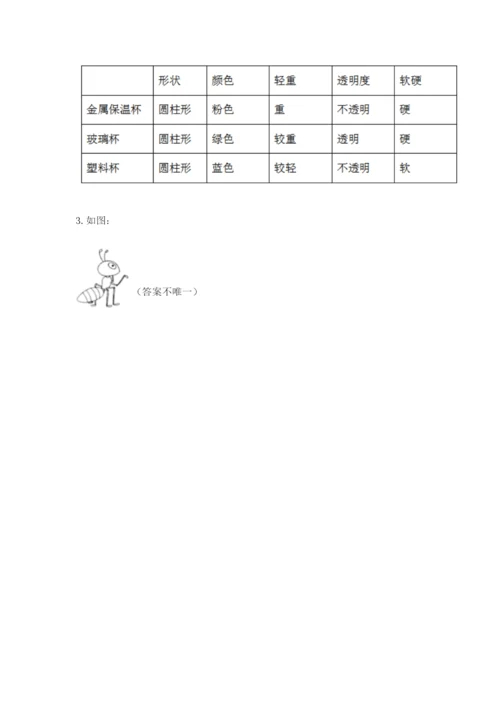 |  | 形状 | 颜色 | 轻重 | 透明度 | 软硬 |
|---|---|---|---|---|---|
| 金属保温杯 | 圆柱形 | 粉色 | 重 | 不透明 | 硬 |
| 玻璃杯 | 圆柱形 | 绿色 | 较重 | 透明 | 硬 |
| 塑料杯 | 圆柱形 | 蓝色 | 较轻 | 不透明 | 软 |

3. 如图：

（答案不唯一）